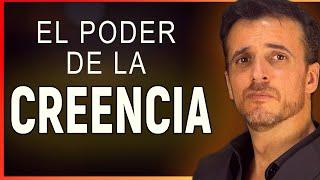 EL PODER DE LA CREENCIA